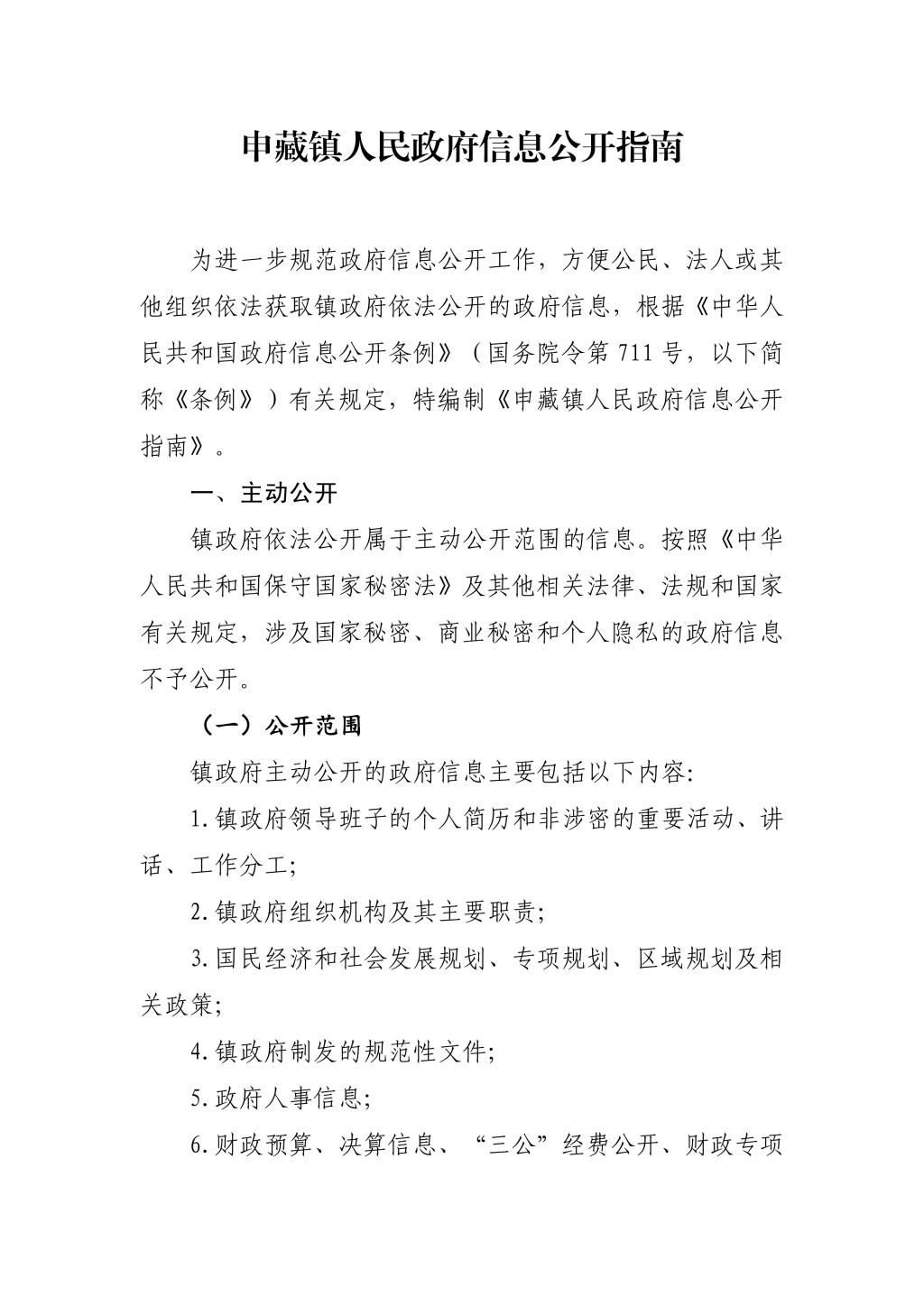 申藏镇人民政府信息公开指南

为进一步规范政府信息公开工作，方便公民、法人或其他组织依法获取镇政府依法公开的政府信息，根据《中华人民共和国政府信息公开条例》（国务院令第711号，以下简称《条例》）有关规定，特编制《申藏镇人民政府信息公开指南》。

一、主动公开

镇政府依法公开属于主动公开范围的信息。按照《中华人民共和国保守国家秘密法》及其他相关法律、法规和国家有关规定，涉及国家秘密、商业秘密和个人隐私的政府信息不予公开。

（一）公开范围

镇政府主动公开的政府信息主要包括以下内容:

1.镇政府领导班子的个人简历和非涉密的重要活动、讲话、工作分工;

2.镇政府组织机构及其主要职责;

3.国民经济和社会发展规划、专项规划、区域规划及相关政策;

4.镇政府制发的规范性文件;

5.政府人事信息;

6.财政预算、决算信息、“三公”经费公开、财政专项